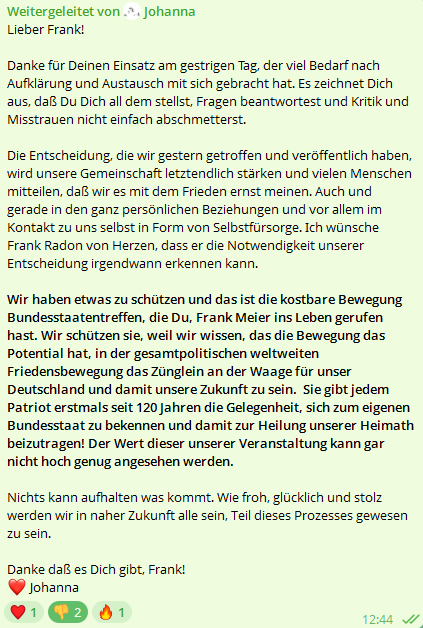 Weitergeleitet von Johanna
Lieber Frank!

Danke für Deinen Einsatz am gestrigen Tag, der viel Bedarf nach Aufklärung und Austausch mit sich gebracht hat. Es zeichnet Dich aus, daß Du Dich all dem stellst, Fragen beantwortest und Kritik und Misstrauen nicht einfach abschmetterst.

Die Entscheidung, die wir gestern getroffen und veröffentlich haben, wird unsere Gemeinschaft letztendlich stärken und vielen Menschen mitteilen, daß wir es mit dem Frieden ernst meinen. Auch und gerade in den ganz persönlichen Beziehungen und vor allem im Kontakt zu uns selbst in Form von Selbstfürsorge. Ich wünsche Frank Radon von Herzen, dass er die Notwendigkeit unserer Entscheidung irgendwann erkennen kann.

Wir haben etwas zu schützen und das ist die kostbare Bewegung Bundesstaatentreffen, die Du, Frank Meier ins Leben gerufen hast. Wir schützen sie, weil wir wissen, das die Bewegung das Potential hat, in der gesamtpolitischen weltweiten Friedensbewegung das Zünglein an der Waage für unser Deutschland und damit unsere Zukunft zu sein. Sie gibt jedem Patriot erstmals seit 120 Jahren die Gelegenheit, sich zum eigenen Bundesstaat zu bekennen und damit zur Heilung unserer Heimath beizutragen! Der Wert dieser unserer Veranstaltung kann gar nicht hoch genug angesehen werden.

Nichts kann aufhalten was kommt. Wie froh, glücklich und stolz werden wir in naher Zukunft alle sein, Teil dieses Prozesses gewesen zu sein.

Danke daß es Dich gibt, Frank!
❤️ Johanna

❤️ 1 👎 2 🔥 1 12:44